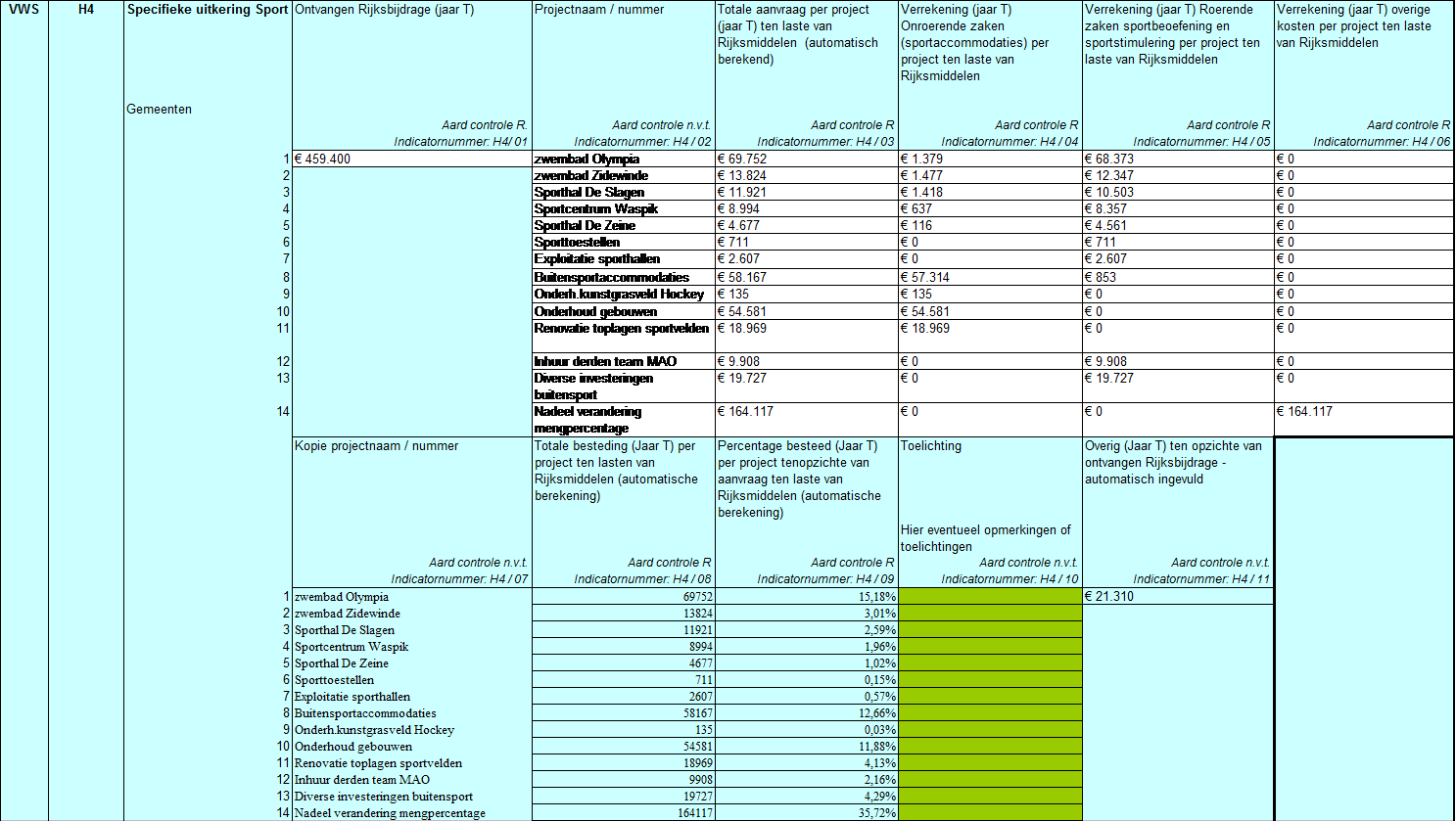 | VWS | H4 | Specifieke uitkering Sport Gemeenten | Ontvangen Rijksbijdrage (jaar T) Aard controle R. Indicatornummer: H4/ 01 | Projectnaam / nummer Aard controle n.v.t. Indicatornummer: H4 / 02 | Totale aanvraag per project (jaar T) ten laste van Rijksmiddelen (automatisch berekend) Aard controle R Indicatornummer: H4 / 03 | Verrekening (jaar T) Onroerende zaken (sportaccommodaties) per project ten laste van Rijksmiddelen Aard controle R Indicatornummer: H4 / 04 | Verrekening (jaar T) Roerende zaken sportbeoefening en sportstimulering per project ten laste van Rijksmiddelen Aard controle R Indicatornummer: H4 / 05 | Verrekening (jaar T) overige kosten per project ten laste van Rijksmiddelen Aard controle R Indicatornummer: H4 / 06 |
|---|---|---|---|---|---|---|---|---|
| | | 1 | € 459.400 | zwembad Olympia | € 69.752 | € 1.379 | € 68.373 | € 0 |
| | | 2 | | zwembad Zidewinde | € 13.824 | € 1.477 | € 12.347 | € 0 |
| | | 3 | | Sporthal De Slagen | € 11.921 | € 1.418 | € 10.503 | € 0 |
| | | 4 | | Sportcentrum Waspik | € 8.994 | € 637 | € 8.357 | € 0 |
| | | 5 | | Sporthal De Zeine | € 4.677 | € 116 | € 4.561 | € 0 |
| | | 6 | | Sporttoestellen | € 711 | € 0 | € 711 | € 0 |
| | | 7 | | Exploitatie sporthallen | € 2.607 | € 0 | € 2.607 | € 0 |
| | | 8 | | Buitensportaccommodaties | € 58.167 | € 57.314 | € 853 | € 0 |
| | | 9 | | Onderh.kunstgrasveld Hockey | € 135 | € 135 | € 0 | € 0 |
| | | 10 | | Onderhoud gebouwen | € 54.581 | € 54.581 | € 0 | € 0 |
| | | 11 | | Renovatie toplagen sportvelden | € 18.969 | € 18.969 | € 0 | € 0 |
| | | 12 | | Inhuur derden team MAO | € 9.908 | € 0 | € 9.908 | € 0 |
| | | 13 | | Diverse investeringen buitensport | € 19.727 | € 0 | € 19.727 | € 0 |
| | | 14 | | Nadeel verandering mengpercentage | € 164.117 | € 0 | € 0 | € 164.117 |

| | Kopie projectnaam / nummer Aard controle n.v.t. Indicatornummer: H4 / 07 | Totale besteding (Jaar T) per project ten lasten van Rijksmiddelen (automatische berekening) Aard controle R Indicatornummer: H4 / 08 | Percentage besteed (Jaar T) per project tenopzichte van aanvraag ten laste van Rijksmiddelen (automatische berekening) Aard controle R Indicatornummer: H4 / 09 | Toelichting Hier eventueel opmerkingen of toelichtingen Aard controle n.v.t. Indicatornummer: H4 / 10 | Overig (Jaar T) ten opzichte van ontvangen Rijksbijdrage - automatisch ingevuld Aard controle n.v.t. Indicatornummer: H4 / 11 |
|---|---|---|---|---|---|
| 1 | zwembad Olympia | 69752 | 15,18% | | € 21.310 |
| 2 | zwembad Zidewinde | 13824 | 3,01% | | |
| 3 | Sporthal De Slagen | 11921 | 2,59% | | |
| 4 | Sportcentrum Waspik | 8994 | 1,96% | | |
| 5 | Sporthal De Zeine | 4677 | 1,02% | | |
| 6 | Sporttoestellen | 711 | 0,15% | | |
| 7 | Exploitatie sporthallen | 2607 | 0,57% | | |
| 8 | Buitensportaccommodaties | 58167 | 12,66% | | |
| 9 | Onderh.kunstgrasveld Hockey | 135 | 0,03% | | |
| 10 | Onderhoud gebouwen | 54581 | 11,88% | | |
| 11 | Renovatie toplagen sportvelden | 18969 | 4,13% | | |
| 12 | Inhuur derden team MAO | 9908 | 2,16% | | |
| 13 | Diverse investeringen buitensport | 19727 | 4,29% | | |
| 14 | Nadeel verandering mengpercentage | 164117 | 35,72% | | |